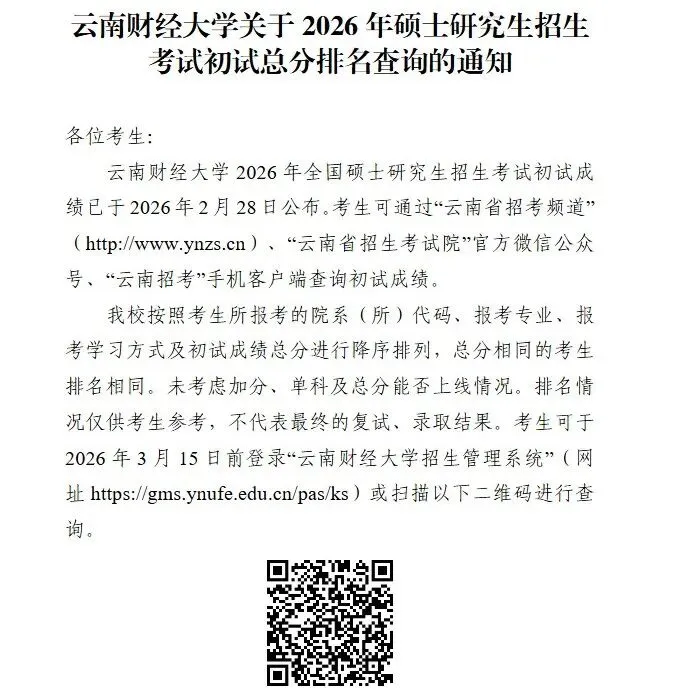 云南财经大学关于2026年硕士研究生招生考试初试总分排名查询的通知

各位考生:

云南财经大学2026年全国硕士研究生招生考试初试成绩已于2026年2月28日公布。考生可通过“云南省招考频道”(http://www.ynzs.cn)、“云南省招生考试院”官方微信公众号、“云南招考”手机客户端查询初试成绩。

我校按照考生所报考的院系(所)代码、报考专业、报考学习方式及初试成绩总分进行降序排列，总分相同的考生排名相同。未考虑加分、单科及总分能否上线情况。排名情况仅供考生参考，不代表最终的复试、录取结果。考生可于2026年3月15日前登录“云南财经大学招生管理系统”(网址https://gms.ynufe.edu.cn/pas/ks)或扫描以下二维码进行查询。